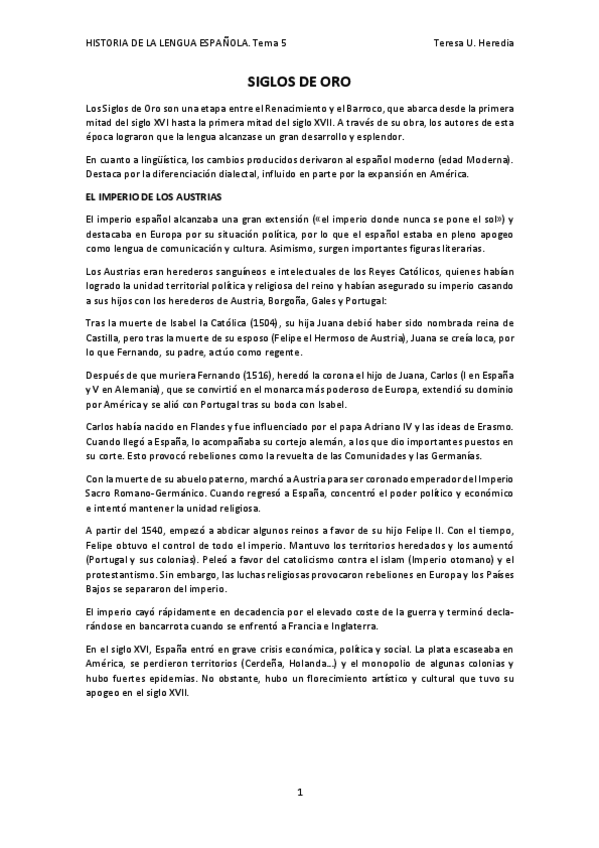 HISTORIA DE LA LENGUA ESPAÑOLA. Tema 5

Teresa U. Heredia

SIGLOS DE ORO

Los Siglos de Oro son una etapa entre el Renacimiento y el Barroco, que abarca desde la primera mitad del siglo XVI hasta la primera mitad del siglo XVII. A través de su obra, los autores de esta época lograron que la lengua alcanzase un gran desarrollo y esplendor.

En cuanto a lingüística, los cambios producidos derivaron al español moderno (edad Moderna). Destaca por la diferenciación dialectal, influido en parte por la expansión en América.

EL IMPERIO DE LOS AUSTRIAS

El imperio español alcanzaba una gran extensión («el imperio donde nunca se pone el sol») y destacaba en Europa por su situación política, por lo que el español estaba en pleno apogeo como lengua de comunicación y cultura. Asimismo, surgen importantes figuras literarias.

Los Austrias eran herederos sanguíneos e intelectuales de los Reyes Católicos, quienes habían logrado la unidad territorial política y religiosa del reino y habían asegurado su imperio casando a sus hijos con los herederos de Austria, Borgoña, Gales y Portugal:

Tras la muerte de Isabel la Católica (1504), su hija Juana debió haber sido nombrada reina de Castilla, pero tras la muerte de su esposo (Felipe el Hermoso de Austria), Juana se creía loca, por lo que Fernando, su padre, actúo como regente.

Después de que muriera Fernando (1516), heredó la corona el hijo de Juana, Carlos (I en España y V en Alemania), que se convirtió en el monarca más poderoso de Europa, extendió su dominio por América y se alió con Portugal tras su boda con Isabel.

Carlos había nacido en Flandes y fue influenciado por el papa Adriano IV y las ideas de Erasmo. Cuando llegó a España, lo acompañaba su cortejo alemán, a los que dio importantes puestos en su corte. Esto provocó rebeliones como la revuelta de las Comunidades y las Germanías.

Con la muerte de su abuelo paterno, marchó a Austria para ser coronado emperador del Imperio Sacro Romano-Germánico. Cuando regresó a España, concentró el poder político y económico e intentó mantener la unidad religiosa.

A partir del 1540, empezó a abdicar algunos reinos a favor de su hijo Felipe II. Con el tiempo, Felipe obtuvo el control de todo el imperio. Mantuvo los territorios heredados y los aumentó (Portugal y sus colonias). Peleó a favor del catolicismo contra el islam (Imperio otomano) y el protestantismo. Sin embargo, las luchas religiosas provocaron rebeliones en Europa y los Países Bajos se separaron del imperio.

El imperio cayó rápidamente en decadencia por el elevado coste de la guerra y terminó declarándose en bancarrota cuando se enfrentó a Francia e Inglaterra.

En el siglo XVI, España entró en grave crisis económica, política y social. La plata escaseaba en América, se perdieron territorios (Cerdeña, Holanda…) y el monopolio de algunas colonias y hubo fuertes epidemias. No obstante, hubo un florecimiento artístico y cultural que tuvo su apogeo en el siglo XVII.

1